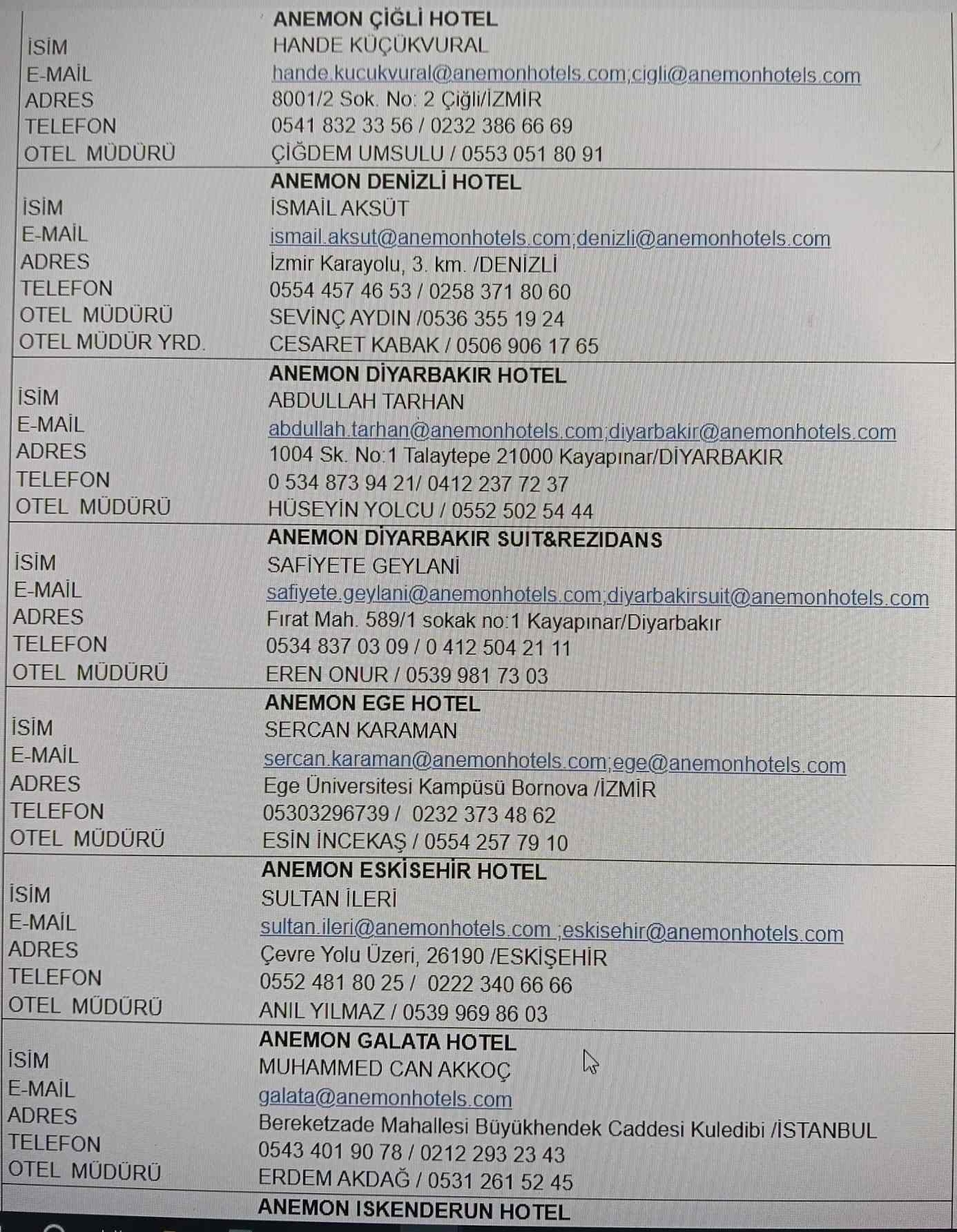 | | ANEMON ÇİĞLİ HOTEL |
|---|---|
| İSİM | HANDE KÜÇÜKVURAL |
| E-MAİL | hande.kucukvural@anemonhotels.com;cigli@anemonhotels.com |
| ADRES | 8001/2 Sok. No: 2 Çiğli/İZMİR |
| TELEFON | 0541 832 33 56 / 0232 386 66 69 |
| OTEL MÜDÜRÜ | ÇİĞDEM UMSULU / 0553 051 80 91 |
| | ANEMON DENİZLİ HOTEL |
| İSİM | İSMAİL AKSÜT |
| E-MAİL | ismail.aksut@anemonhotels.com;denizli@anemonhotels.com |
| ADRES | İzmir Karayolu, 3. km. /DENİZLİ |
| TELEFON | 0554 457 46 53 / 0258 371 80 60 |
| OTEL MÜDÜRÜ | SEVİNÇ AYDIN /0536 355 19 24 |
| OTEL MÜDÜR YRD. | CESARET KABAK / 0506 906 17 65 |
| | ANEMON DİYARBAKIR HOTEL |
| İSİM | ABDULLAH TARHAN |
| E-MAİL | abdullah.tarhan@anemonhotels.com;diyarbakir@anemonhotels.com |
| ADRES | 1004 Sk. No:1 Talaytepe 21000 Kayapınar/DİYARBAKIR |
| TELEFON | 0 534 873 94 21/ 0412 237 72 37 |
| OTEL MÜDÜRÜ | HÜSEYİN YOLCU / 0552 502 54 44 |
| | ANEMON DİYARBAKIR SUIT&REZIDANS |
| İSİM | SAFİYETE GEYLANİ |
| E-MAİL | safiyete.geylani@anemonhotels.com;diyarbakirsuit@anemonhotels.com |
| ADRES | Fırat Mah. 589/1 sokak no:1 Kayapınar/Diyarbakır |
| TELEFON | 0534 837 03 09 / 0 412 504 21 11 |
| OTEL MÜDÜRÜ | EREN ONUR / 0539 981 73 03 |
| | ANEMON EGE HOTEL |
| İSİM | SERCAN KARAMAN |
| E-MAİL | sercan.karaman@anemonhotels.com;ege@anemonhotels.com |
| ADRES | Ege Üniversitesi Kampüsü Bornova /İZMİR |
| TELEFON | 05303296739 / 0232 373 48 62 |
| OTEL MÜDÜRÜ | ESİN İNCEKAŞ / 0554 257 79 10 |
| | ANEMON ESKİSEHİR HOTEL |
| İSİM | SULTAN İLERİ |
| E-MAİL | sultan.ileri@anemonhotels.com ;eskisehir@anemonhotels.com |
| ADRES | Çevre Yolu Üzeri, 26190 /ESKİŞEHİR |
| TELEFON | 0552 481 80 25 / 0222 340 66 66 |
| OTEL MÜDÜRÜ | ANIL YILMAZ / 0539 969 86 03 |
| | ANEMON GALATA HOTEL |
| İSİM | MUHAMMED CAN AKKOÇ |
| E-MAİL | galata@anemonhotels.com |
| ADRES | Bereketzade Mahallesi Büyükhendek Caddesi Kuledibi /İSTANBUL |
| TELEFON | 0543 401 90 78 / 0212 293 23 43 |
| OTEL MÜDÜRÜ | ERDEM AKDAĞ / 0531 261 52 45 |
| | ANEMON ISKENDERUN HOTEL |